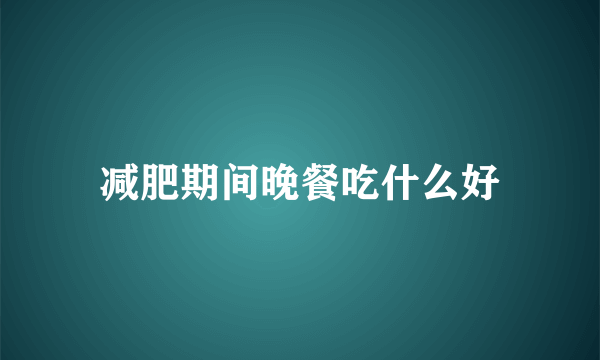 减肥期间晚餐吃什么好